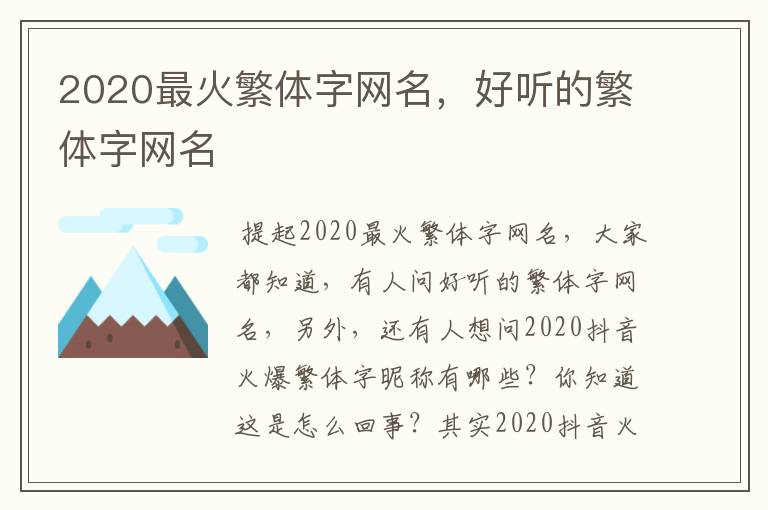 2020最火繁体字网名，好听的繁体字网名

提起2020最火繁体字网名，大家都知道，有人问好听的繁体字网名，另外，还有人想问2020抖音火爆繁体字昵称有哪些？你知道这是怎么回事？其实2020抖音火